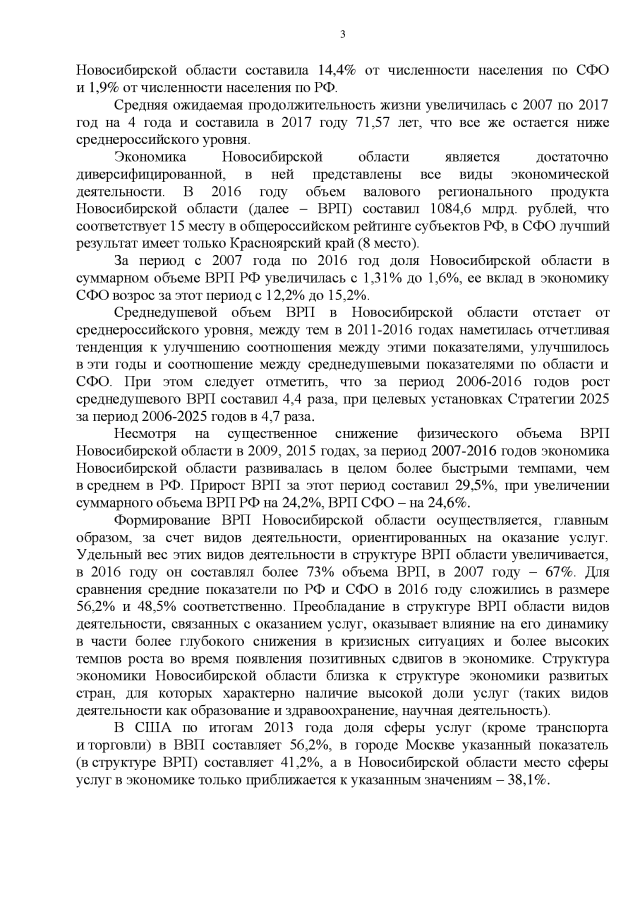 3

Новосибирской области составила 14,4% от численности населения по СФО и 1,9% от численности населения по РФ.

Средняя ожидаемая продолжительность жизни увеличилась с 2007 по 2017 год на 4 года и составила в 2017 году 71,57 лет, что все же остается ниже среднероссийского уровня.

Экономика Новосибирской области является достаточно диверсифицированной, в ней представлены все виды экономической деятельности. В 2016 году объем валового регионального продукта Новосибирской области (далее – ВРП) составил 1084,6 млрд. рублей, что соответствует 15 месту в общероссийском рейтинге субъектов РФ, в СФО лучший результат имеет только Красноярский край (8 место).

За период с 2007 года по 2016 год доля Новосибирской области в суммарном объеме ВРП РФ увеличилась с 1,31% до 1,6%, ее вклад в экономику СФО возрос за этот период с 12,2% до 15,2%.

Среднедушевой объем ВРП в Новосибирской области отстает от среднероссийского уровня, между тем в 2011-2016 годах наметилась отчетливая тенденция к улучшению соотношения между этими показателями, улучшилось в эти годы и соотношение между среднедушевыми показателями по области и СФО. При этом следует отметить, что за период 2006-2016 годов рост среднедушевого ВРП составил 4,4 раза, при целевых установках Стратегии 2025 за период 2006-2025 годов в 4,7 раза.

Несмотря на существенное снижение физического объема ВРП Новосибирской области в 2009, 2015 годах, за период 2007-2016 годов экономика Новосибирской области развивалась в целом более быстрыми темпами, чем в среднем в РФ. Прирост ВРП за этот период составил 29,5%, при увеличении суммарного объема ВРП РФ на 24,2%, ВРП СФО – на 24,6%.

Формирование ВРП Новосибирской области осуществляется, главным образом, за счет видов деятельности, ориентированных на оказание услуг. Удельный вес этих видов деятельности в структуре ВРП области увеличивается, в 2016 году он составлял более 73% объема ВРП, в 2007 году – 67%. Для сравнения средние показатели по РФ и СФО в 2016 году сложились в размере 56,2% и 48,5% соответственно. Преобладание в структуре ВРП области видов деятельности, связанных с оказанием услуг, оказывает влияние на его динамику в части более глубокого снижения в кризисных ситуациях и более высоких темпов роста во время появления позитивных сдвигов в экономике. Структура экономики Новосибирской области близка к структуре экономики развитых стран, для которых характерно наличие высокой доли услуг (таких видов деятельности как образование и здравоохранение, научная деятельность).

В США по итогам 2013 года доля сферы услуг (кроме транспорта и торговли) в ВВП составляет 56,2%, в городе Москве указанный показатель (в структуре ВРП) составляет 41,2%, а в Новосибирской области место сферы услуг в экономике только приближается к указанным значениям – 38,1%.